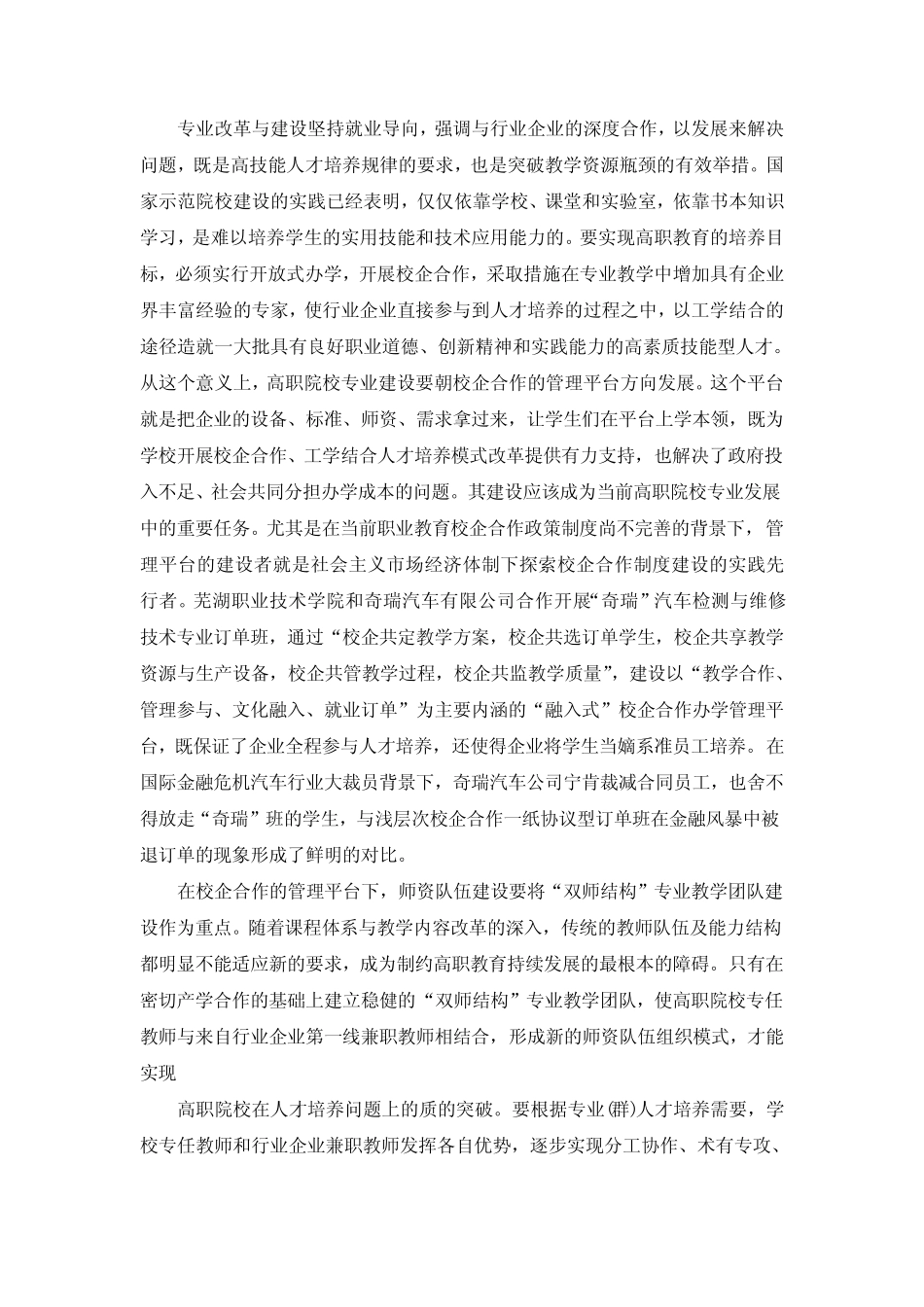 专业改革与建设坚持就业导向，强调与行业企业的深度合作，以发展来解决问题，既是高技能人才培养规律的要求，也是突破教学资源瓶颈的有效举措。国家示范院校建设的实践已经表明，仅仅依靠学校、课堂和实验室，依靠书本知识学习，是难以培养学生的实用技能和技术应用能力的。要实现高职教育的培养目标，必须实行开放式办学，开展校企合作，采取措施在专业教学中增加具有企业界丰富经验的专家，使行业企业直接参与到人才培养的过程之中，以工学结合的途径造就一大批具有良好职业道德、创新精神和实践能力的高素质技能型人才。从这个意义上，高职院校专业建设要朝校企合作的管理平台方向发展。这个平台就是把企业的设备、标准、师资、需求拿过来，让学生们在平台上学本领，既为学校开展校企合作、工学结合人才培养模式改革提供有力支持，也解决了政府投入不足、社会共同分担办学成本的问题。其建设应该成为当前高职院校专业发展中的重要任务。尤其是在当前职业教育校企合作政策制度尚不完善的背景下，管理平台的建设者就是社会主义市场经济体制下探索校企合作制度建设的实践先行者。芜湖职业技术学院和奇瑞汽车有限公司合作开展“奇瑞”汽车检测与维修技术专业订单班，通过“校企共定教学方案，校企共选订单学生，校企共享教学资源与生产设备，校企共管教学过程，校企共监教学质量”，建设以“教学合作、管理参与、文化融入、就业订单”为主要内涵的“融入式”校企合作办学管理平台，既保证了企业全程参与人才培养，还使得企业将学生当嫡系准员工培养。在国际金融危机汽车行业大裁员背景下，奇瑞汽车公司宁肯裁减合同员工，也舍不得放走“奇瑞”班的学生，与浅层次校企合作一纸协议型订单班在金融风暴中被退订单的现象形成了鲜明的对比。

在校企合作的管理平台下，师资队伍建设要将“双师结构”专业教学团队建设作为重点。随着课程体系与教学内容改革的深入，传统的教师队伍及能力结构都明显不能适应新的要求，成为制约高职教育持续发展的最根本的障碍。只有在密切产学合作的基础上建立稳健的“双师结构”专业教学团队，使高职院校专任教师与来自行业企业第一线兼职教师相结合，形成新的师资队伍组织模式，才能实现

高职院校在人才培养问题上的质的突破。要根据专业(群)人才培养需要，学校专任教师和行业企业兼职教师发挥各自优势，逐步实现分工协作、术有专攻、